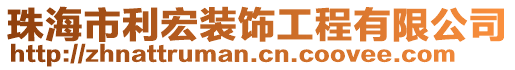 珠海市利宏装饰工程有限公司
http://zhnattruman.cn.coovee.com